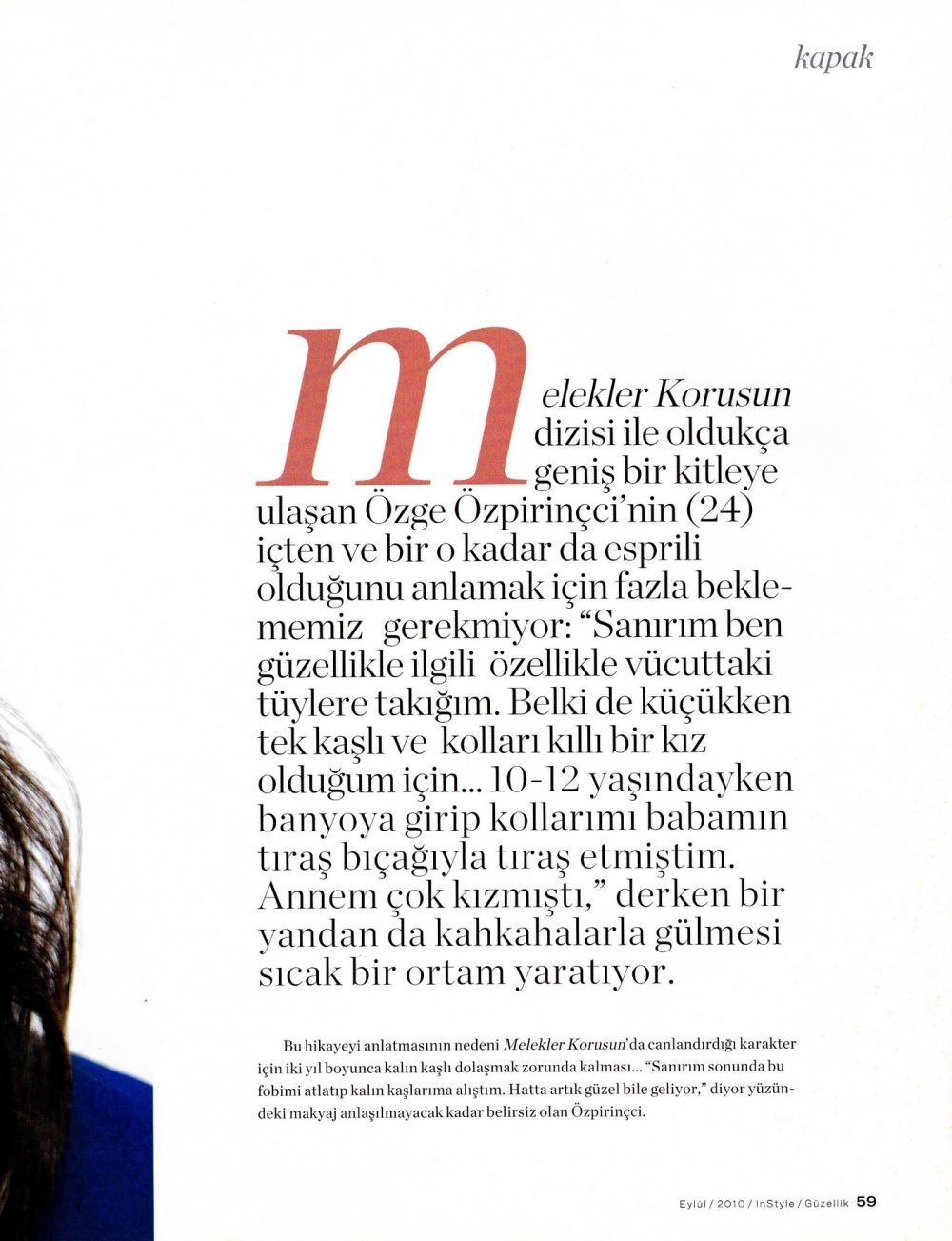 kapak

melekler Korusun dizisi ile oldukça geniş bir kitleye ulaşan Özge Özpirinçci'nin (24) içten ve bir o kadar da esprili olduğunu anlamak için fazla beklememiz gerekmiyor: "Sanırım ben güzellikle ilgili özellikle vücuttaki tüylere takığım. Belki de küçükken tek kaşlı ve kolları kıllı bir kız olduğum için... 10-12 yaşındayken banyoya girip kollarımı babamın tıraş bıçağıyla tıraş etmiştim. Annem çok kızmıştı," derken bir yandan da kahkahalarla gülmesi sıcak bir ortam yaratıyor.

Bu hikayeyi anlatmasının nedeni Melekler Korusun'da canlandırdığı karakter için iki yıl boyunca kalın kaşlı dolaşmak zorunda kalması... "Sanırım sonunda bu fobimi atlatıp kalın kaşlarıma alıştım. Hatta artık güzel bile geliyor," diyor yüzündeki makyaj anlaşılmayacak kadar belirsiz olan Özpirinçci.

Eylül / 2010 / InStyle / Güzellik 59